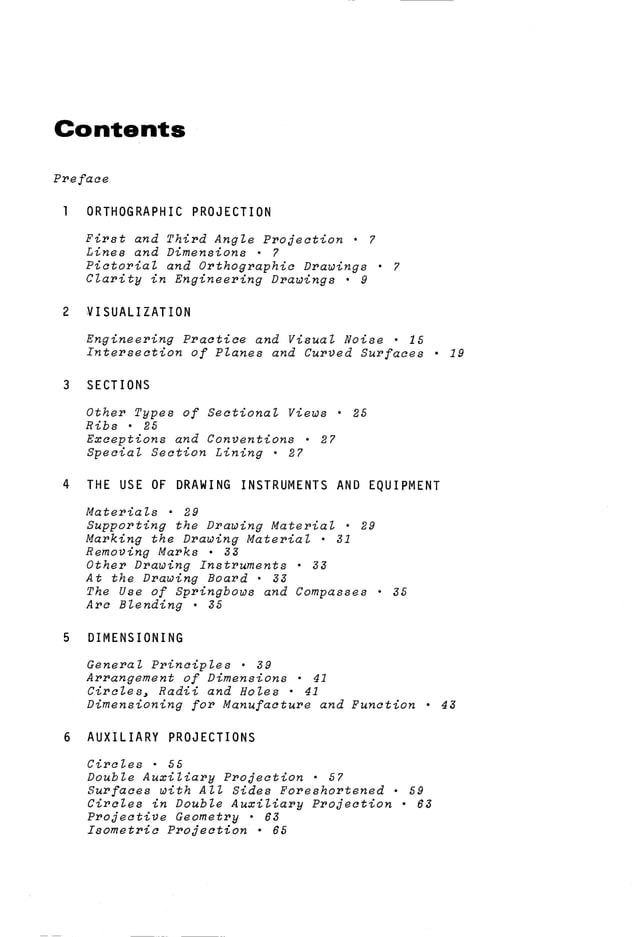 Contents

Preface

1 ORTHOGRAPHIC PROJECTION

First and Third Angle Projection • 7
Lines and Dimensions • 7
Pictorial and Orthographic Drawings • 7
Clarity in Engineering Drawings • 9

2 VISUALIZATION

Engineering Practice and Visual Noise • 15
Intersection of Planes and Curved Surfaces • 19

3 SECTIONS

Other Types of Sectional Views • 25
Ribs • 25
Exceptions and Conventions • 27
Special Section Lining • 27

4 THE USE OF DRAWING INSTRUMENTS AND EQUIPMENT

Materials • 29
Supporting the Drawing Material • 29
Marking the Drawing Material • 31
Removing Marks • 33
Other Drawing Instruments • 33
At the Drawing Board • 33
The Use of Springbows and Compasses • 35
Arc Blending • 35

5 DIMENSIONING

General Principles • 39
Arrangement of Dimensions • 41
Circles, Radii and Holes • 41
Dimensioning for Manufacture and Function • 43

6 AUXILIARY PROJECTIONS

Circles • 55
Double Auxiliary Projection • 57
Surfaces with All Sides Foreshortened • 59
Circles in Double Auxiliary Projection • 63
Projective Geometry • 63
Isometric Projection • 65